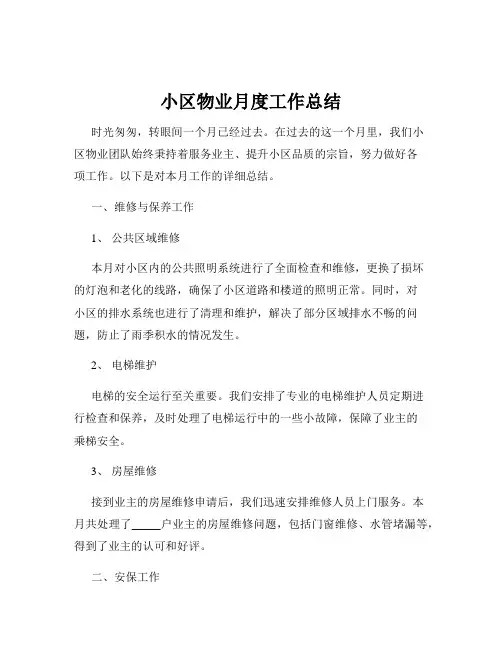 小区物业月度工作总结

时光匆匆，转眼间一个月已经过去。在过去的这一个月里，我们小区物业团队始终秉持着服务业主、提升小区品质的宗旨，努力做好各项工作。以下是对本月工作的详细总结。

一、维修与保养工作

1、 公共区域维修

本月对小区内的公共照明系统进行了全面检查和维修，更换了损坏的灯泡和老化的线路，确保了小区道路和楼道的照明正常。同时，对小区的排水系统也进行了清理和维护，解决了部分区域排水不畅的问题，防止了雨季积水的情况发生。

2、 电梯维护

电梯的安全运行至关重要。我们安排了专业的电梯维护人员定期进行检查和保养，及时处理了电梯运行中的一些小故障，保障了业主的乘梯安全。

3、 房屋维修

接到业主的房屋维修申请后，我们迅速安排维修人员上门服务。本月共处理了_____户业主的房屋维修问题，包括门窗维修、水管堵漏等，得到了业主的认可和好评。

二、安保工作